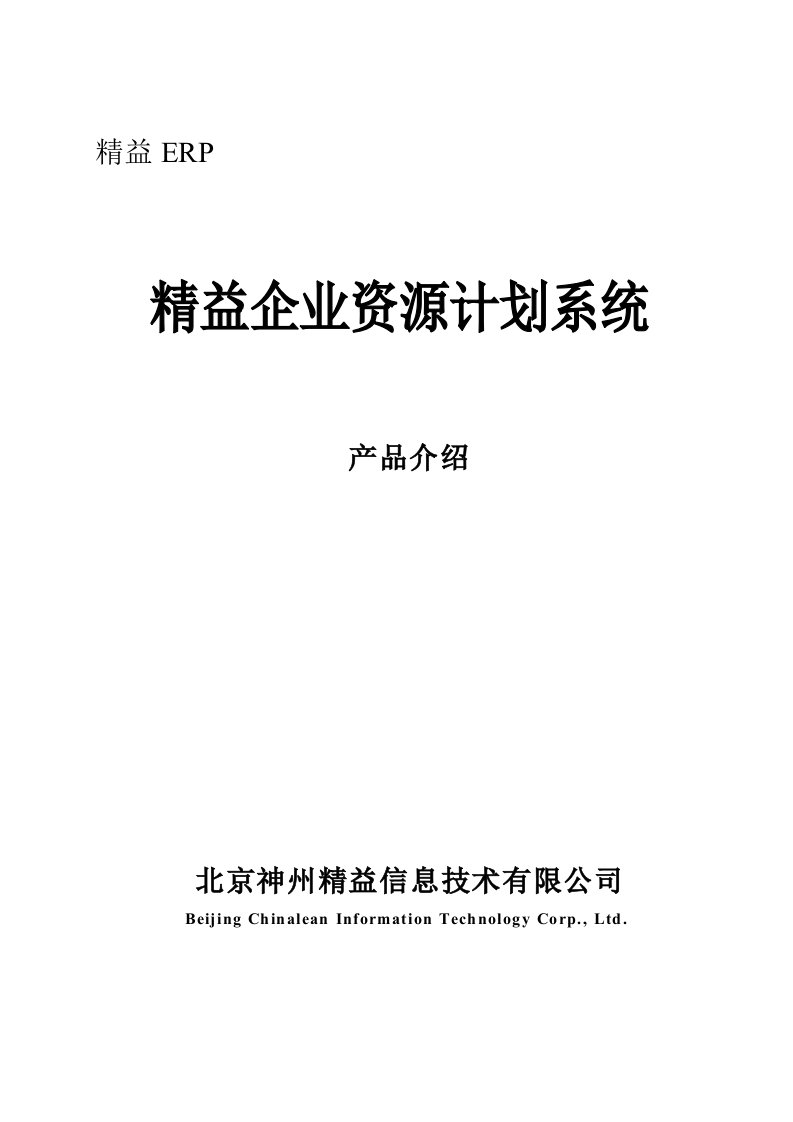 精益 ERP

精益企业资源计划系统

产品介绍

北京神州精益信息技术有限公司
Beijing Chinalean Information Technology Corp., Ltd.